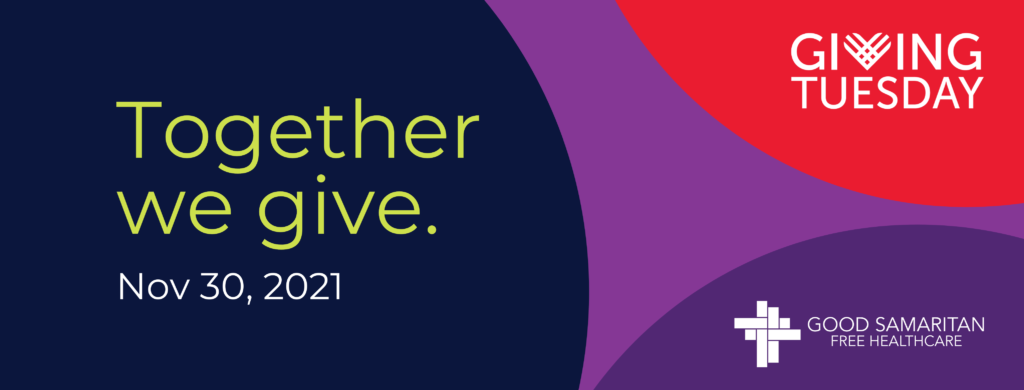 Together we give.

Nov 30, 2021

GIVING TUESDAY

GOOD SAMARITAN
FREE HEALTHCARE